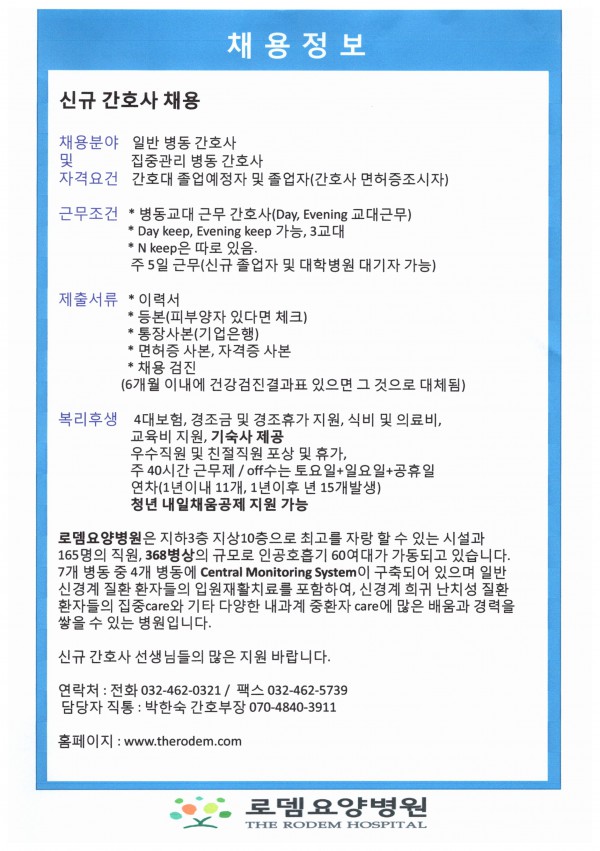 채용정보

신규 간호사 채용

채용분야 및 자격요건
일반 병동 간호사
집중관리 병동 간호사
간호대 졸업예정자 및 졸업자(간호사 면허증조시자)

근무조건
* 병동교대 근무 간호사(Day, Evening 교대근무)
* Day keep, Evening keep 가능, 3교대
* N keep은 따로 있음.
주 5일 근무(신규 졸업자 및 대학병원 대기자 가능)

제출서류
* 이력서
* 등본(피부양자 있다면 체크)
* 통장사본(기업은행)
* 면허증 사본, 자격증 사본
* 채용 검진
(6개월 이내에 건강검진결과표 있으면 그 것으로 대체됨)

복리후생
4대보험, 경조금 및 경조휴가 지원, 식비 및 의료비, 교육비 지원, 기숙사 제공
우수직원 및 친절직원 포상 및 휴가,
주 40시간 근무제 / off수는 토요일+일요일+공휴일
연차(1년이내 11개, 1년이후 년 15개발생)
청년 내일채움공제 지원 가능

로뎀요양병원은 지하3층 지상10층으로 최고를 자랑 할 수 있는 시설과 165명의 직원, 368병상의 규모로 인공호흡기 60여대가 가동되고 있습니다. 7개 병동 중 4개 병동에 Central Monitoring System이 구축되어 있으며 일반 신경계 질환 환자들의 입원재활치료를 포함하여, 신경계 희귀 난치성 질환 환자들의 집중care와 기타 다양한 내과계 중환자 care에 많은 배움과 경력을 쌓을 수 있는 병원입니다.

신규 간호사 선생님들의 많은 지원 바랍니다.

연락처 : 전화 032-462-0321 / 팩스 032-462-5739
담당자 직통 : 박한숙 간호부장 070-4840-3911

홈페이지 : www.therodem.com

로뎀요양병원
THE RODEM HOSPITAL